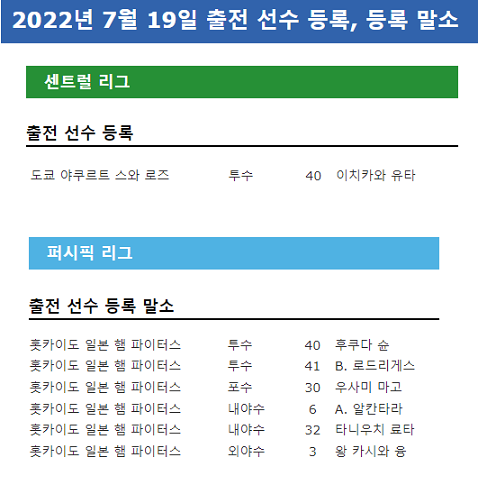 2022년 7월 19일 출전 선수 등록, 등록 말소

센트럴 리그

출전 선수 등록

| 도쿄 야쿠르트 스와 로즈 | 투수 | 40 | 이치카와 유타 |
|---|---|---|---|

퍼시픽 리그

출전 선수 등록 말소

| 홋카이도 일본 햄 파이터스 | 투수 | 40 | 후쿠다 슌 |
|---|---|---|---|
| 홋카이도 일본 햄 파이터스 | 투수 | 41 | B. 로드리게스 |
| 홋카이도 일본 햄 파이터스 | 포수 | 30 | 우사미 마고 |
| 홋카이도 일본 햄 파이터스 | 내야수 | 6 | A. 알칸타라 |
| 홋카이도 일본 햄 파이터스 | 내야수 | 32 | 타니우치 료타 |
| 홋카이도 일본 햄 파이터스 | 외야수 | 3 | 왕 카시와 융 |